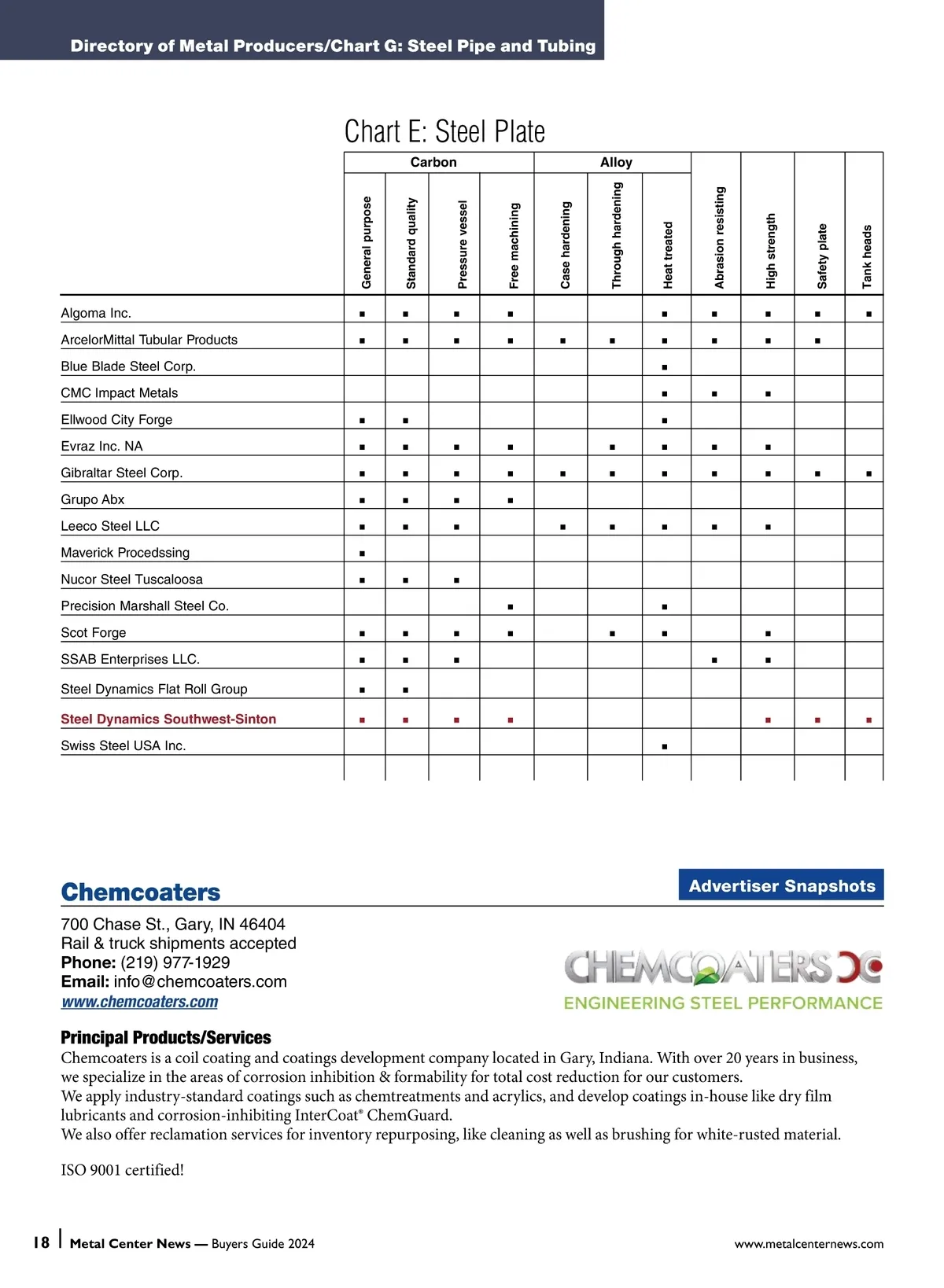 Directory of Metal Producers/Chart G: Steel Pipe and Tubing

Chart E: Steel Plate

| | Carbon | | | | Alloy | | | | | | |
|---|---|---|---|---|---|---|---|---|---|---|---|
| | General purpose | Standard quality | Pressure vessel | Free machining | Case hardening | Through hardening | Heat treated | Abrasion resisting | High strength | Safety plate | Tank heads |
| Algoma Inc. | ■ | ■ | ■ | ■ | | | ■ | ■ | ■ | ■ | ■ |
| ArcelorMittal Tubular Products | ■ | ■ | ■ | ■ | ■ | ■ | ■ | ■ | ■ | ■ | |
| Blue Blade Steel Corp. | | | | | | | ■ | | | | |
| CMC Impact Metals | | | | | | | ■ | ■ | ■ | | |
| Ellwood City Forge | ■ | ■ | | | | | ■ | | | | |
| Evraz Inc. NA | ■ | ■ | ■ | ■ | | ■ | ■ | ■ | ■ | | |
| Gibraltar Steel Corp. | ■ | ■ | ■ | ■ | ■ | ■ | ■ | ■ | ■ | ■ | ■ |
| Grupo Abx | ■ | ■ | ■ | ■ | | | | | | | |
| Leeco Steel LLC | ■ | ■ | ■ | | ■ | ■ | ■ | ■ | ■ | | |
| Maverick Procedssing | ■ | | | | | | | | | | |
| Nucor Steel Tuscaloosa | ■ | ■ | ■ | | | | | | | | |
| Precision Marshall Steel Co. | | | | ■ | | | ■ | | | | |
| Scot Forge | ■ | ■ | ■ | ■ | | ■ | ■ | | ■ | | |
| SSAB Enterprises LLC. | ■ | ■ | ■ | | | | | ■ | ■ | | |
| Steel Dynamics Flat Roll Group | ■ | ■ | | | | | | | | | |
| Steel Dynamics Southwest-Sinton | ■ | ■ | ■ | ■ | | | | | ■ | ■ | ■ |
| Swiss Steel USA Inc. | | | | | | | ■ | | | | |

Chemcoaters

Advertiser Snapshots

700 Chase St., Gary, IN 46404
Rail & truck shipments accepted
Phone: (219) 977-1929
Email: info@chemcoaters.com
www.chemcoaters.com

CHEMCOATERS
ENGINEERING STEEL PERFORMANCE

Principal Products/Services
Chemcoaters is a coil coating and coatings development company located in Gary, Indiana. With over 20 years in business, we specialize in the areas of corrosion inhibition & formability for total cost reduction for our customers.
We apply industry-standard coatings such as chemtreatments and acrylics, and develop coatings in-house like dry film lubricants and corrosion-inhibiting InterCoat® ChemGuard.
We also offer reclamation services for inventory repurposing, like cleaning as well as brushing for white-rusted material.

ISO 9001 certified!

18 | Metal Center News — Buyers Guide 2024

www.metalcenternews.com